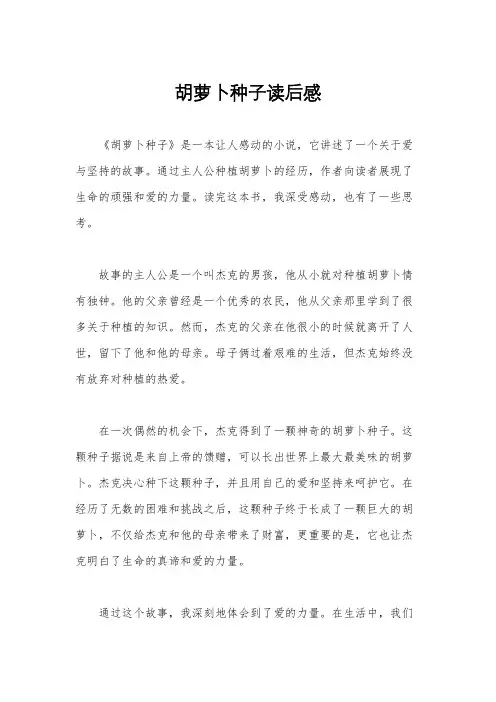 胡萝卜种子读后感

《胡萝卜种子》是一本让人感动的小说，它讲述了一个关于爱与坚持的故事。通过主人公种植胡萝卜的经历，作者向读者展现了生命的顽强和爱的力量。读完这本书，我深受感动，也有了一些思考。

故事的主人公是一个叫杰克的男孩，他从小就对种植胡萝卜情有独钟。他的父亲曾经是一个优秀的农民，他从父亲那里学到了很多关于种植的知识。然而，杰克的父亲在他很小的时候就离开了人世，留下了他和他的母亲。母子俩过着艰难的生活，但杰克始终没有放弃对种植的热爱。

在一次偶然的机会下，杰克得到了一颗神奇的胡萝卜种子。这颗种子据说是来自上帝的馈赠，可以长出世界上最大最美味的胡萝卜。杰克决心种下这颗种子，并且用自己的爱和坚持来呵护它。在经历了无数的困难和挑战之后，这颗种子终于长成了一颗巨大的胡萝卜，不仅给杰克和他的母亲带来了财富，更重要的是，它也让杰克明白了生命的真谛和爱的力量。

通过这个故事，我深刻地体会到了爱的力量。在生活中，我们